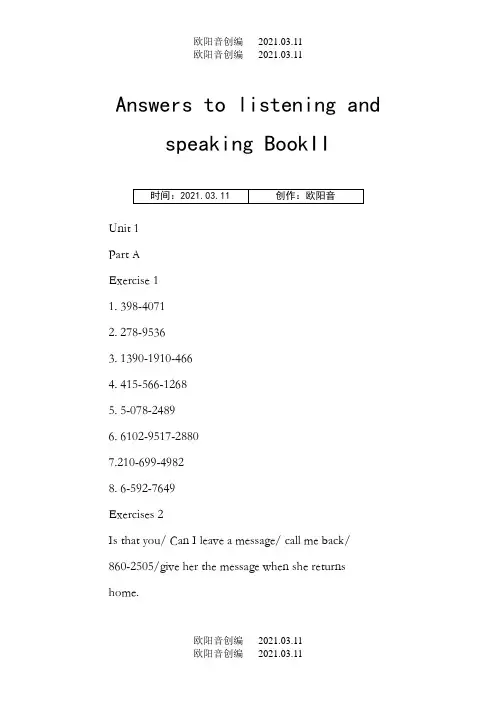 欧阳音创编 2021.03.11
欧阳音创编 2021.03.11

Answers to listening and speaking BookII

| 时间：2021.03.11 | 创作：欧阳音 |
|---|---|

Unit 1

Part A

Exercise 1

1. 398-4071

2. 278-9536

3. 1390-1910-466

4. 415-566-1268

5. 5-078-2489

6. 6102-9517-2880

7.210-699-4982

8. 6-592-7649

Exercises 2

Is that you/ Can I leave a message/ call me back/ 860-2505/give her the message when she returns home.

欧阳音创编 2021.03.11
欧阳音创编 2021.03.11